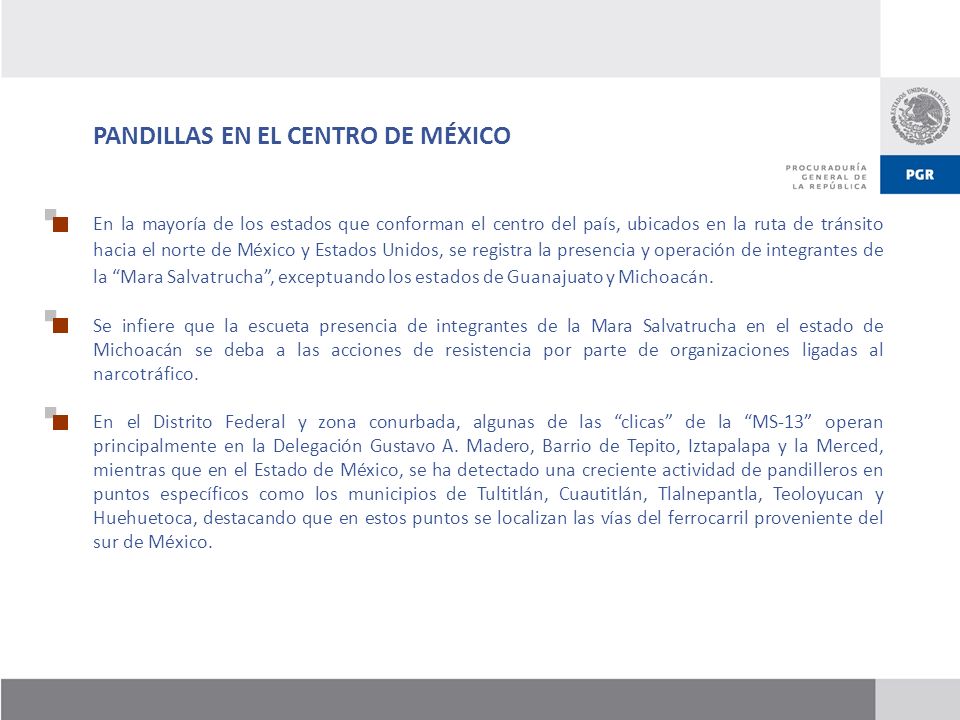 ESTADOS UNIDOS MEXICANOS

PANDILLAS EN EL CENTRO DE MÉXICO

PROCURADURÍA GENERAL DE LA REPÚBLICA

PGR

En la mayoría de los estados que conforman el centro del país, ubicados en la ruta de tránsito hacia el norte de México y Estados Unidos, se registra la presencia y operación de integrantes de la “Mara Salvatrucha”, exceptuando los estados de Guanajuato y Michoacán.

Se infiere que la escueta presencia de integrantes de la Mara Salvatrucha en el estado de Michoacán se deba a las acciones de resistencia por parte de organizaciones ligadas al narcotráfico.

En el Distrito Federal y zona conurbada, algunas de las “clicas” de la “MS-13” operan principalmente en la Delegación Gustavo A. Madero, Barrio de Tepito, Iztapalapa y la Merced, mientras que en el Estado de México, se ha detectado una creciente actividad de pandilleros en puntos específicos como los municipios de Tultitlán, Cuautitlán, Tlalnepantla, Teoloyucan y Huehuetoca, destacando que en estos puntos se localizan las vías del ferrocarril proveniente del sur de México.